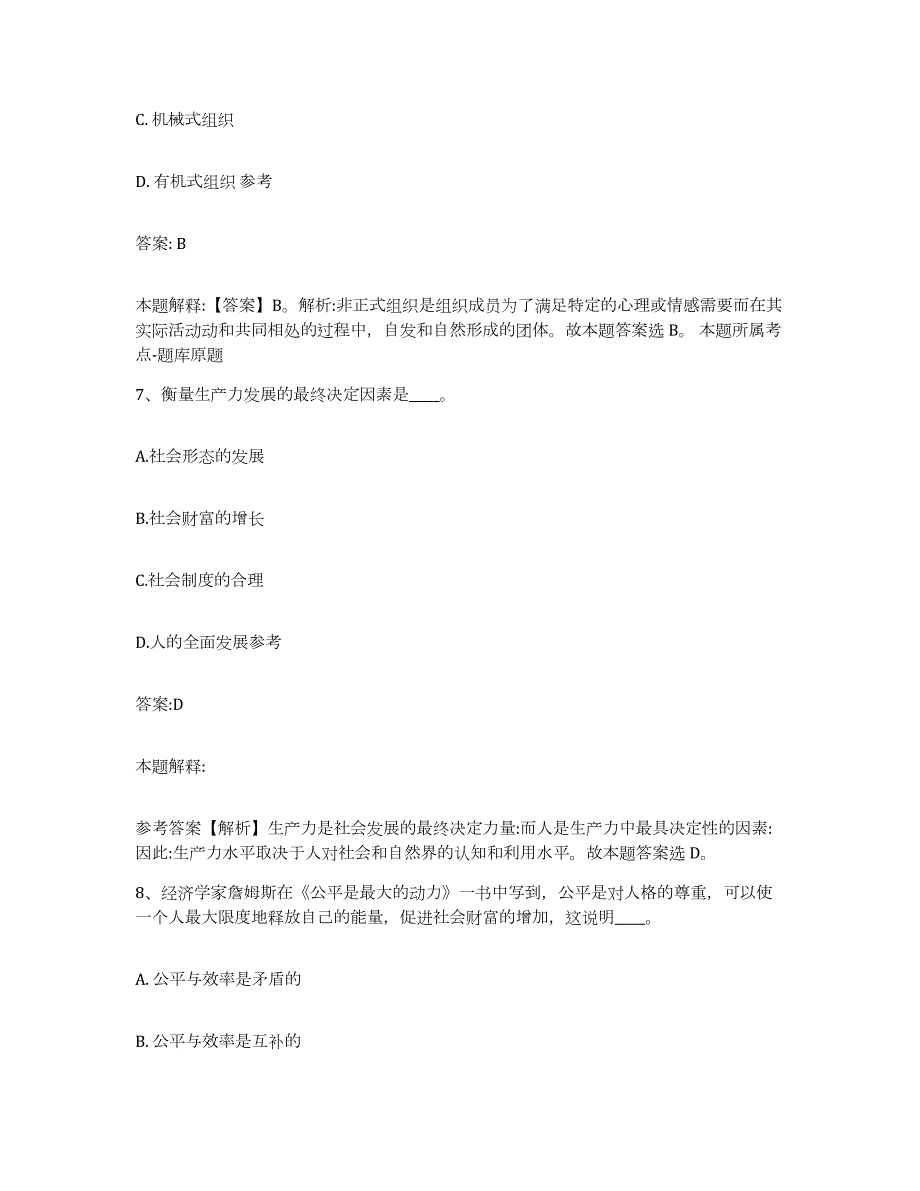 C. 机械式组织

D. 有机式组织 参考

答案: B

本题解释:【答案】B。解析:非正式组织是组织成员为了满足特定的心理或情感需要而在其实际活动动和共同相处的过程中，自发和自然形成的团体。故本题答案选 B。 本题所属考点-题库原题

7、衡量生产力发展的最终决定因素是____。

A.社会形态的发展

B.社会财富的增长

C.社会制度的合理

D.人的全面发展参考

答案:D

本题解释:

参考答案【解析】生产力是社会发展的最终决定力量:而人是生产力中最具决定性的因素:因此:生产力水平取决于人对社会和自然界的认知和利用水平。故本题答案选 D。

8、经济学家詹姆斯在《公平是最大的动力》一书中写到，公平是对人格的尊重，可以使一个人最大限度地释放自己的能量，促进社会财富的增加，这说明____。

A. 公平与效率是矛盾的

B. 公平与效率是互补的